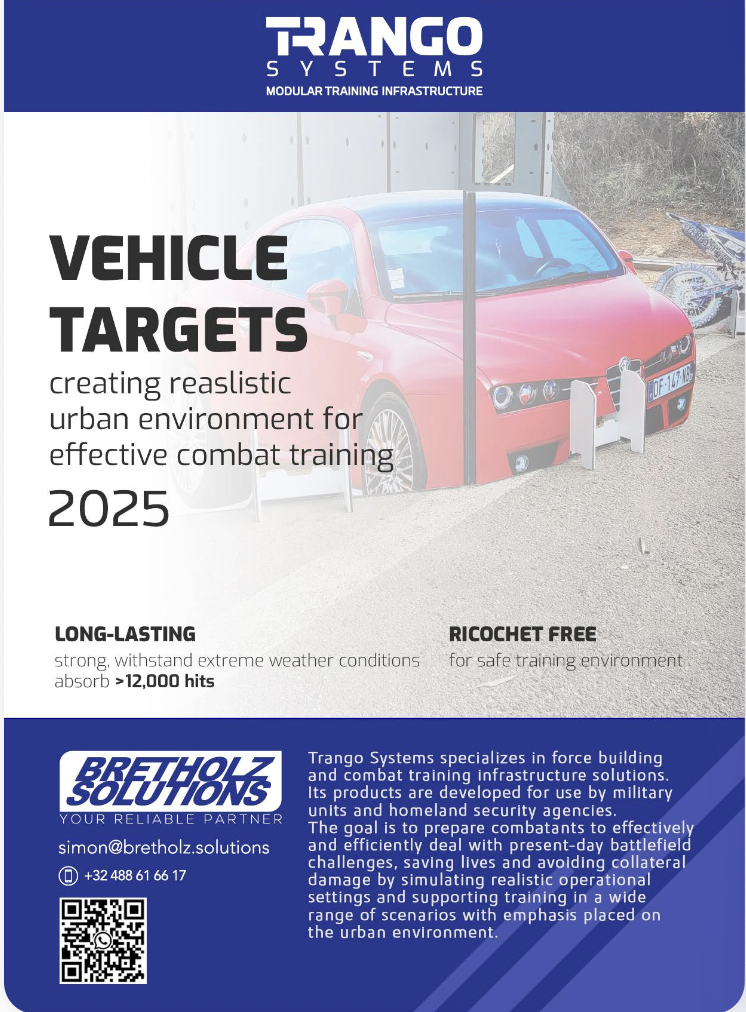 TRANGO
SYSTEMS
MODULAR TRAINING INFRASTRUCTURE

VEHICLE TARGETS
creating reaslistic urban environment for effective combat training
2025

LONG-LASTING
strong, withstand extreme weather conditions absorb >12,000 hits

RICOCHET FREE
for safe training environment

BRETHOLZ SOLUTIONS
YOUR RELIABLE PARTNER
simon@bretholz.solutions
+32 488 61 66 17

Trango Systems specializes in force building and combat training infrastructure solutions. Its products are developed for use by military units and homeland security agencies.
The goal is to prepare combatants to effectively and efficiently deal with present-day battlefield challenges, saving lives and avoiding collateral damage by simulating realistic operational settings and supporting training in a wide range of scenarios with emphasis placed on the urban environment.